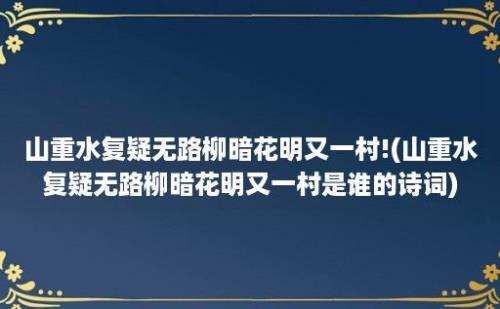 山重水复疑无路柳暗花明又一村!(山重水复疑无路柳暗花明又一村是谁的诗词)